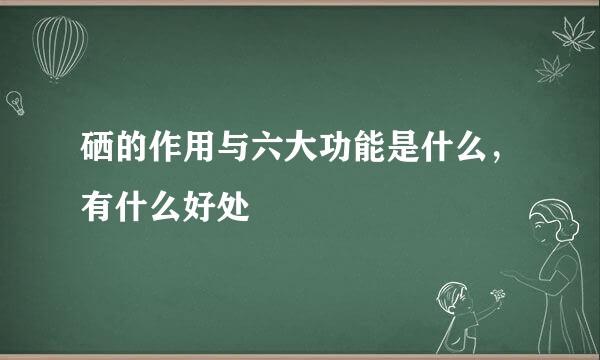 硒的作用与六大功能是什么，有什么好处